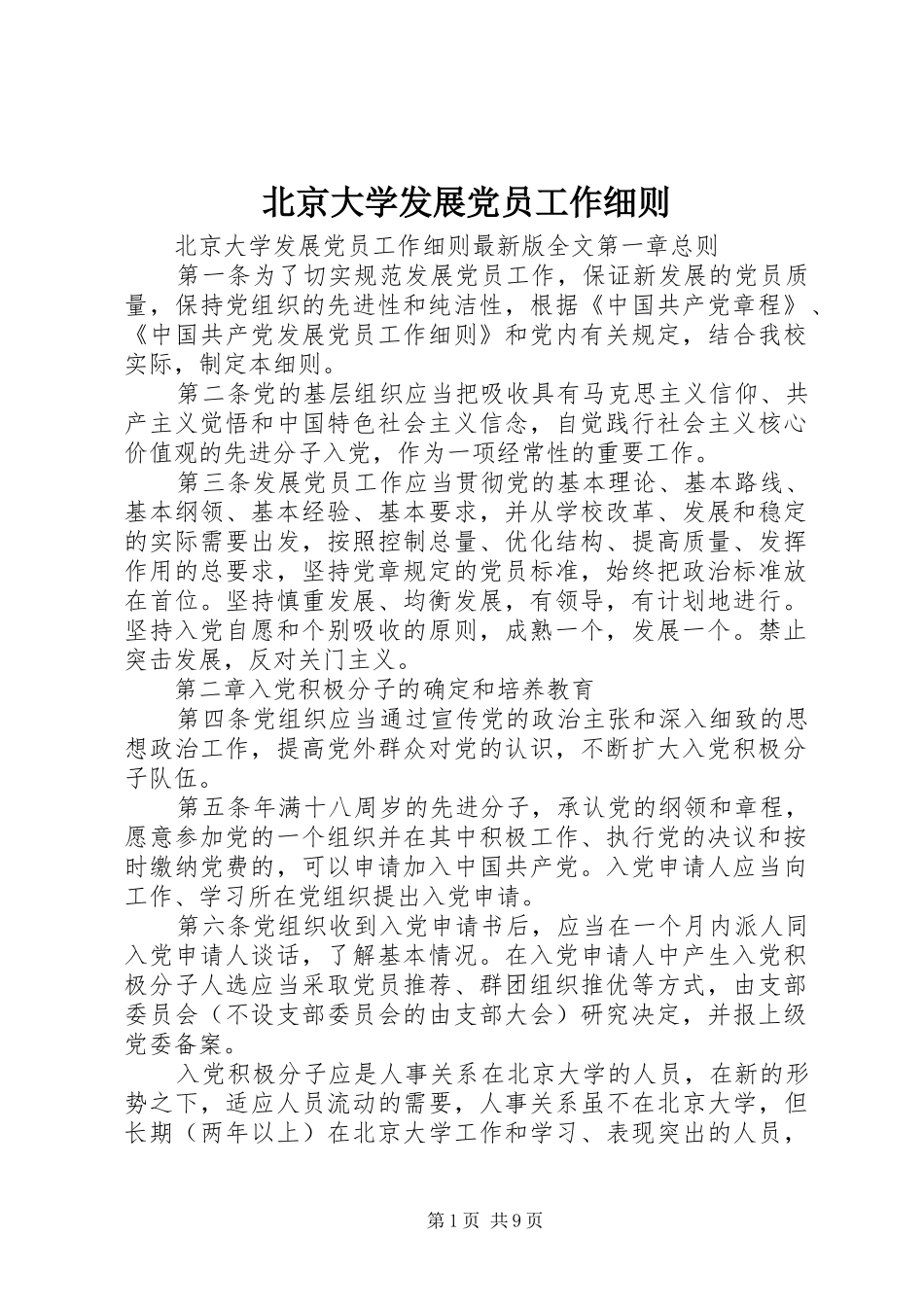 北京大学发展党员工作细则

北京大学发展党员工作细则最新版全文第一章总则

第一条为了切实规范发展党员工作，保证新发展的党员质量，保持党组织的先进性和纯洁性，根据《中国共产党章程》、《中国共产党发展党员工作细则》和党内有关规定，结合我校实际，制定本细则。

第二条党的基层组织应当把吸收具有马克思主义信仰、共产主义觉悟和中国特色社会主义信念，自觉践行社会主义核心价值观的先进分子入党，作为一项经常性的重要工作。

第三条发展党员工作应当贯彻党的基本理论、基本路线、基本纲领、基本经验、基本要求，并从学校改革、发展和稳定的实际需要出发，按照控制总量、优化结构、提高质量、发挥作用的总要求，坚持党章规定的党员标准，始终把政治标准放在首位。坚持慎重发展、均衡发展，有领导，有计划地进行。坚持入党自愿和个别吸收的原则，成熟一个，发展一个。禁止突击发展，反对关门主义。

第二章入党积极分子的确定和培养教育

第四条党组织应当通过宣传党的政治主张和深入细致的思想政治工作，提高党外群众对党的认识，不断扩大入党积极分子队伍。

第五条年满十八周岁的先进分子，承认党的纲领和章程，愿意参加党的一个组织并在其中积极工作、执行党的决议和按时缴纳党费的，可以申请加入中国共产党。入党申请人应当向工作、学习所在党组织提出入党申请。

第六条党组织收到入党申请书后，应当在一个月内派人同入党申请人谈话，了解基本情况。在入党申请人中产生入党积极分子人选应当采取党员推荐、群团组织推优等方式，由支部委员会（不设支部委员会的由支部大会）研究决定，并报上级党委备案。

入党积极分子应是人事关系在北京大学的人员，在新的形势之下，适应人员流动的需要，人事关系虽不在北京大学，但长期（两年以上）在北京大学工作和学习、表现突出的人员，

第1页 共9页